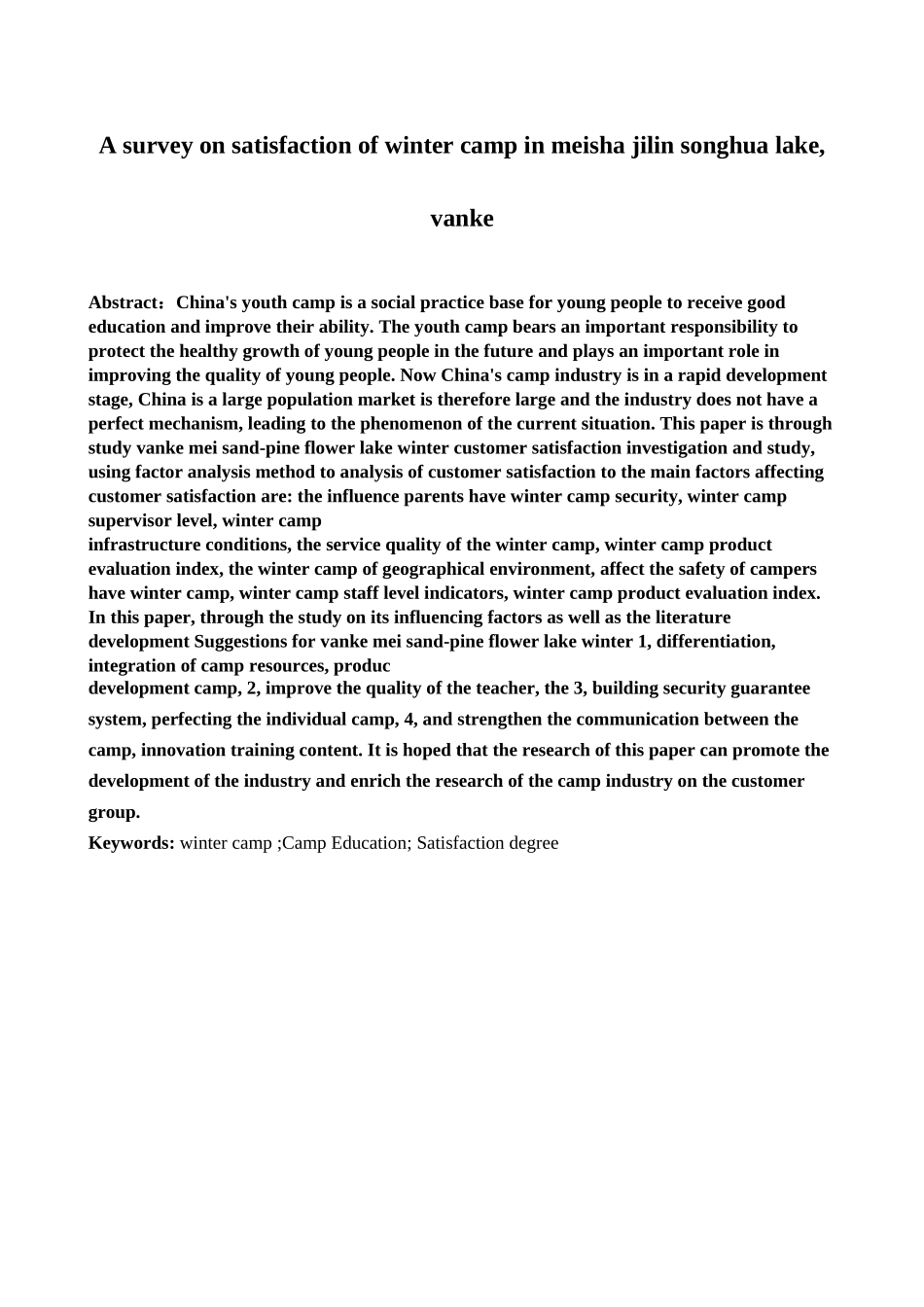 A survey on satisfaction of winter camp in meisha jilin songhua lake,

vanke

Abstract：China's youth camp is a social practice base for young people to receive good education and improve their ability. The youth camp bears an important responsibility to protect the healthy growth of young people in the future and plays an important role in improving the quality of young people. Now China's camp industry is in a rapid development stage, China is a large population market is therefore large and the industry does not have a perfect mechanism, leading to the phenomenon of the current situation. This paper is through study vanke mei sand-pine flower lake winter customer satisfaction investigation and study, using factor analysis method to analysis of customer satisfaction to the main factors affecting customer satisfaction are: the influence parents have winter camp security, winter camp supervisor level, winter camp infrastructure conditions, the service quality of the winter camp, winter camp product evaluation index, the winter camp of geographical environment, affect the safety of campers have winter camp, winter camp staff level indicators, winter camp product evaluation index. In this paper, through the study on its influencing factors as well as the literature development Suggestions for vanke mei sand-pine flower lake winter 1, differentiation, integration of camp resources, produc development camp, 2, improve the quality of the teacher, the 3, building security guarantee system, perfecting the individual camp, 4, and strengthen the communication between the camp, innovation training content. It is hoped that the research of this paper can promote the development of the industry and enrich the research of the camp industry on the customer group.

Keywords: winter camp ;Camp Education; Satisfaction degree